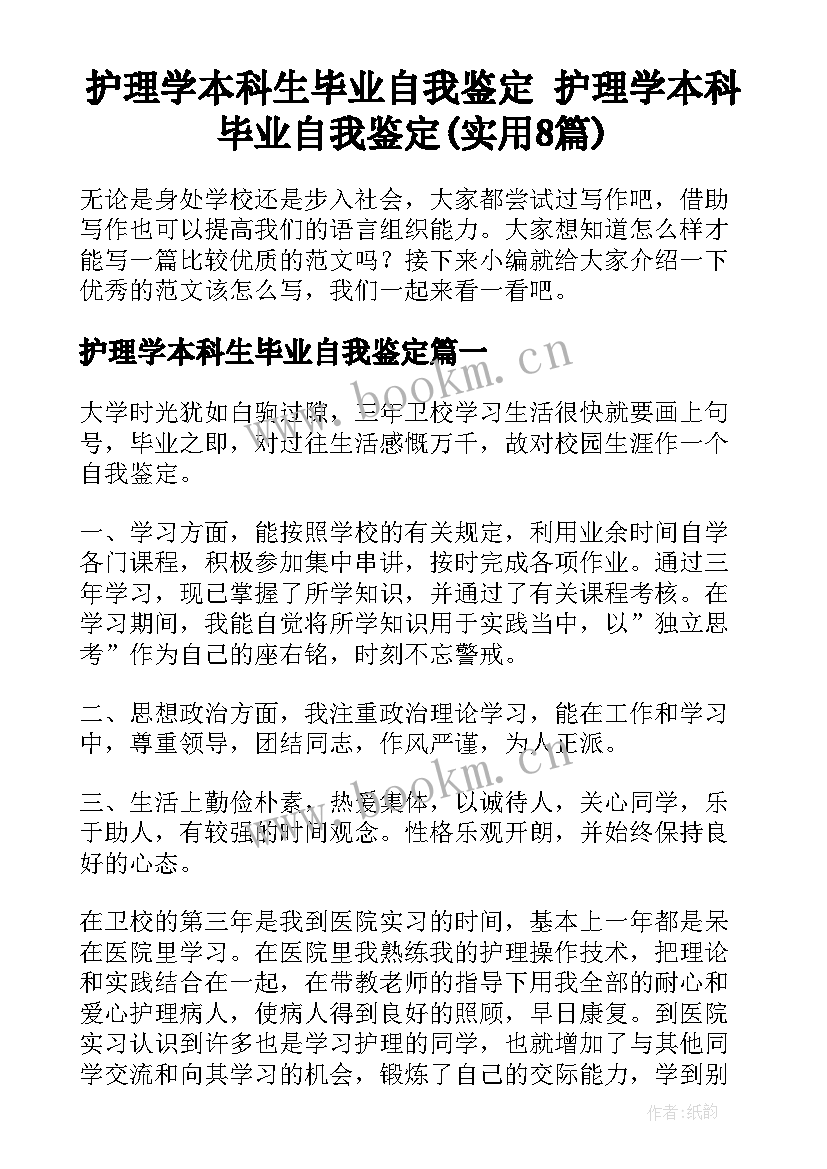 护理学本科生毕业自我鉴定 护理学本科毕业自我鉴定(实用8篇)

无论是身处学校还是步入社会，大家都尝试过写作吧，借助写作也可以提高我们的语言组织能力。大家想知道怎么样才能写一篇比较优质的范文吗？接下来小编就给大家介绍一下优秀的范文该怎么写，我们一起来看一看吧。

护理学本科生毕业自我鉴定篇一

www.bookm.cn

大学时光犹如白驹过隙，三年卫校学习生活很快就要画上句号，毕业之即，对过往生活感慨万千，故对校园生涯作一个自我鉴定。

一、学习方面，能按照学校的有关规定，利用业余时间自学各门课程，积极参加集中串讲，按时完成各项作业。通过三年学习，现已掌握了所学知识，并通过了有关课程考核。在学习期间，我能自觉将所学知识用于实践当中，以”独立思考”作为自己的座右铭，时刻不忘警戒。

二、思想政治方面，我注重政治理论学习，能在工作和学习中，尊重领导，团结同志，作风严谨，为人正派。

www.bookm.cn

三、生活上勤俭朴素，热爱集体，以诚待人，关心同学，乐于助人，有较强的时间观念。性格乐观开朗，并始终保持良好的心态。

在卫校的第三年是我到医院实习的时间，基本上一年都是呆在医院里学习。在医院里我熟练我的护理操作技术，把理论和实践结合在一起，在带教老师的指导下用我全部的耐心和爱心护理病人，使病人得到良好的照顾，早日康复。到医院实习认识到许多也是学习护理的同学，也就增加了与其他同学交流和向其学习的机会，锻炼了自己的交际能力，学到别

作者:纸韵